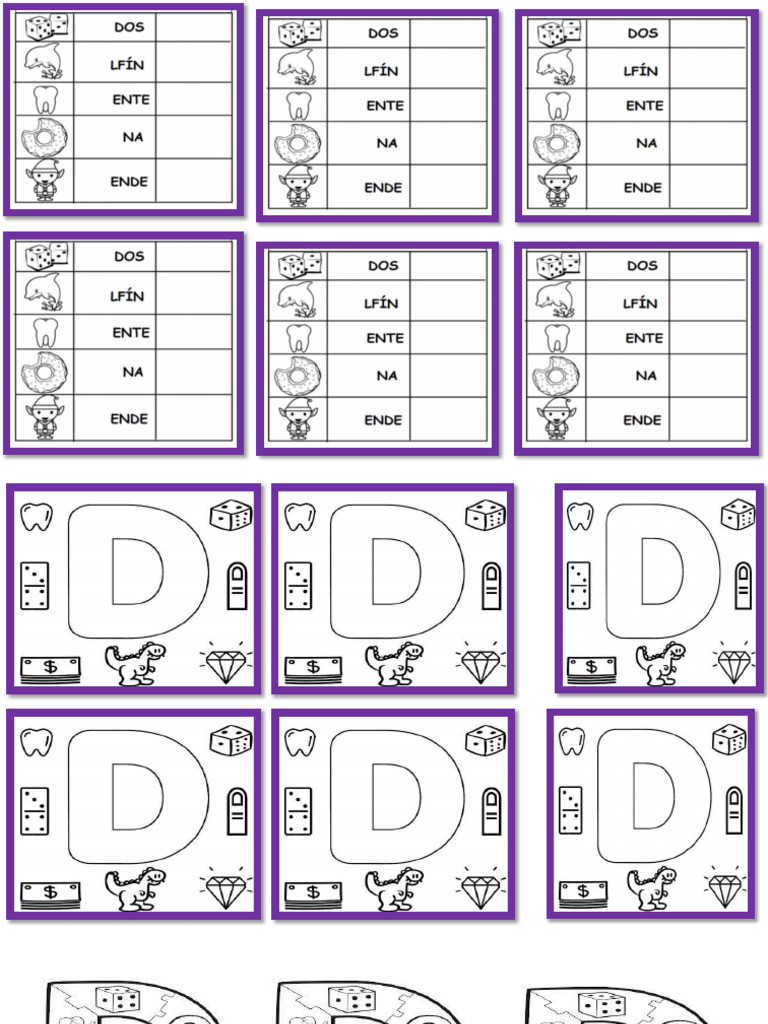 | | DOS | |
|---|---|---|
| | LFÍN | |
| | ENTE | |
| | NA | |
| | ENDE | |

| | DOS | |
|---|---|---|
| | LFÍN | |
| | ENTE | |
| | NA | |
| | ENDE | |

| | DOS | |
|---|---|---|
| | LFÍN | |
| | ENTE | |
| | NA | |
| | ENDE | |

| | DOS | |
|---|---|---|
| | LFÍN | |
| | ENTE | |
| | NA | |
| | ENDE | |

| | DOS | |
|---|---|---|
| | LFÍN | |
| | ENTE | |
| | NA | |
| | ENDE | |

| | DOS | |
|---|---|---|
| | LFÍN | |
| | ENTE | |
| | NA | |
| | ENDE | |

D $

D $

D $

D $

D $

D $